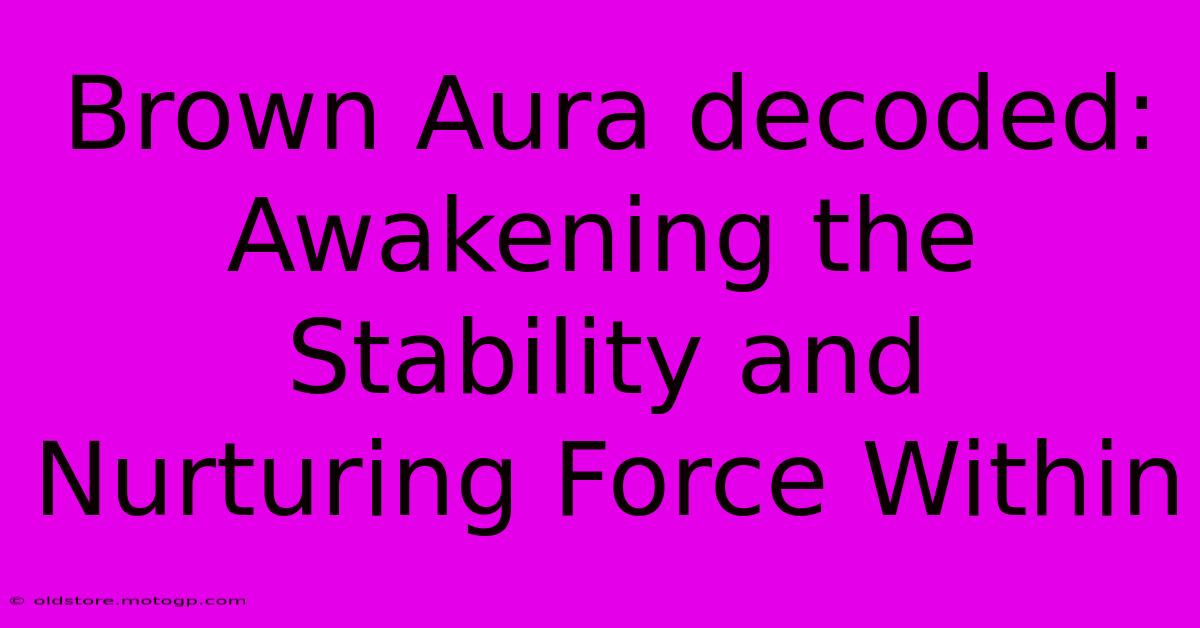 Brown Aura decoded: Awakening the Stability and Nurturing Force Within

© oldstore.motogp.com